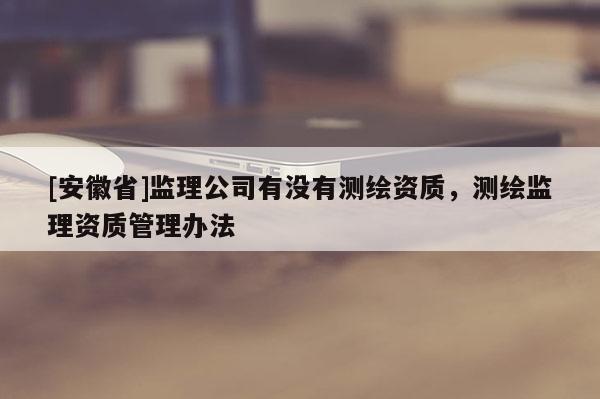 [安徽省]监理公司有没有测绘资质，测绘监理资质管理办法